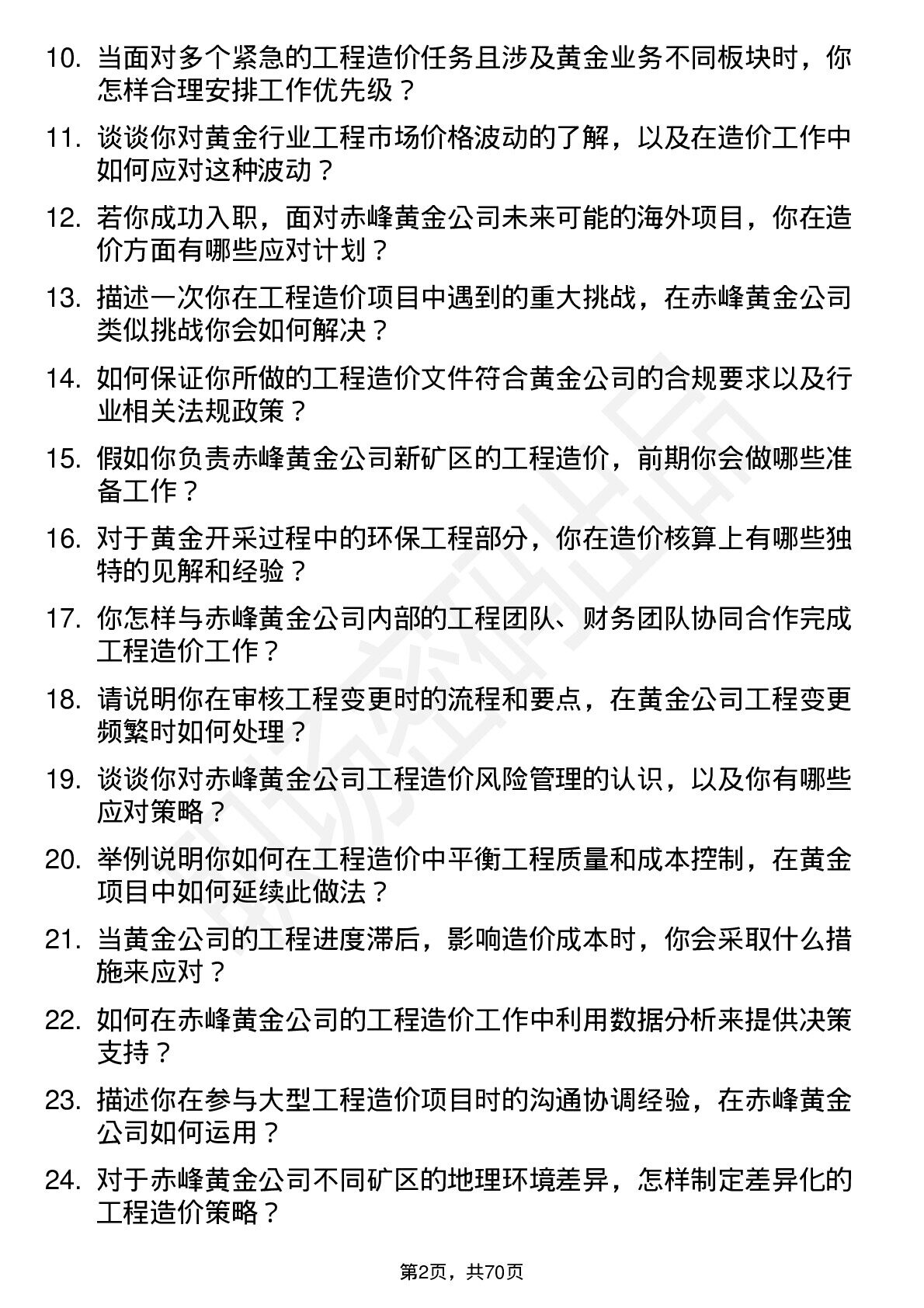 10. 当面对多个紧急的工程造价任务且涉及黄金业务不同板块时，你怎样合理安排工作优先级？

11. 谈谈你对黄金行业工程市场价格波动的了解，以及在造价工作中如何应对这种波动？

12. 若你成功入职，面对赤峰黄金公司未来可能的海外项目，你在造价方面有哪些应对计划？

13. 描述一次你在工程造价项目中遇到的重大挑战，在赤峰黄金公司类似挑战你会如何解决？

14. 如何保证你所做的工程造价文件符合黄金公司的合规要求以及行业相关法规政策？

15. 假如你负责赤峰黄金公司新矿区的工程造价，前期你会做哪些准备工作？

16. 对于黄金开采过程中的环保工程部分，你在造价核算上有哪些独特的见解和经验？

17. 你怎样与赤峰黄金公司内部的工程团队、财务团队协同合作完成工程造价工作？

18. 请说明你在审核工程变更时的流程和要点，在黄金公司工程变更频繁时如何处理？

19. 谈谈你对赤峰黄金公司工程造价风险管理的认识，以及你有哪些应对策略？

20. 举例说明你如何在工程造价中平衡工程质量和成本控制，在黄金项目中如何延续此做法？

21. 当黄金公司的工程进度滞后，影响造价成本时，你会采取什么措施来应对？

22. 如何在赤峰黄金公司的工程造价工作中利用数据分析来提供决策支持？

23. 描述你在参与大型工程造价项目时的沟通协调经验，在赤峰黄金公司如何运用？

24. 对于赤峰黄金公司不同矿区的地理环境差异，怎样制定差异化的工程造价策略？

第2页，共70页